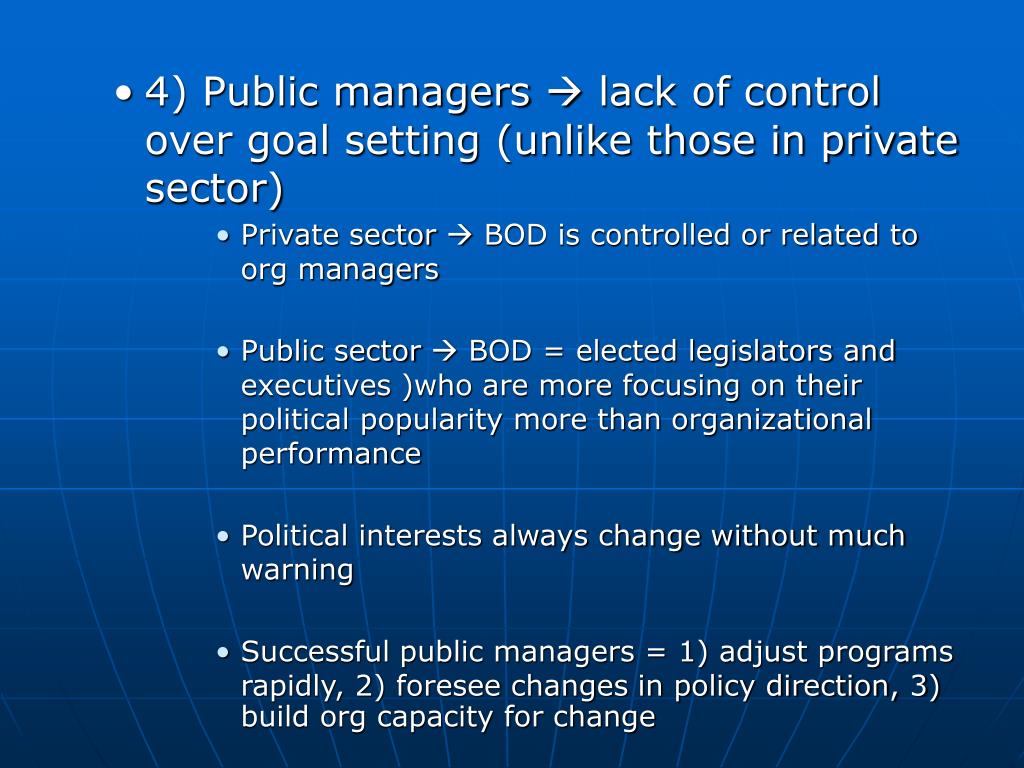 • 4) Public managers → lack of control over goal setting (unlike those in private sector)

• Private sector → BOD is controlled or related to org managers

• Public sector → BOD = elected legislators and executives )who are more focusing on their political popularity more than organizational performance

• Political interests always change without much warning

• Successful public managers = 1) adjust programs rapidly, 2) foresee changes in policy direction, 3) build org capacity for change